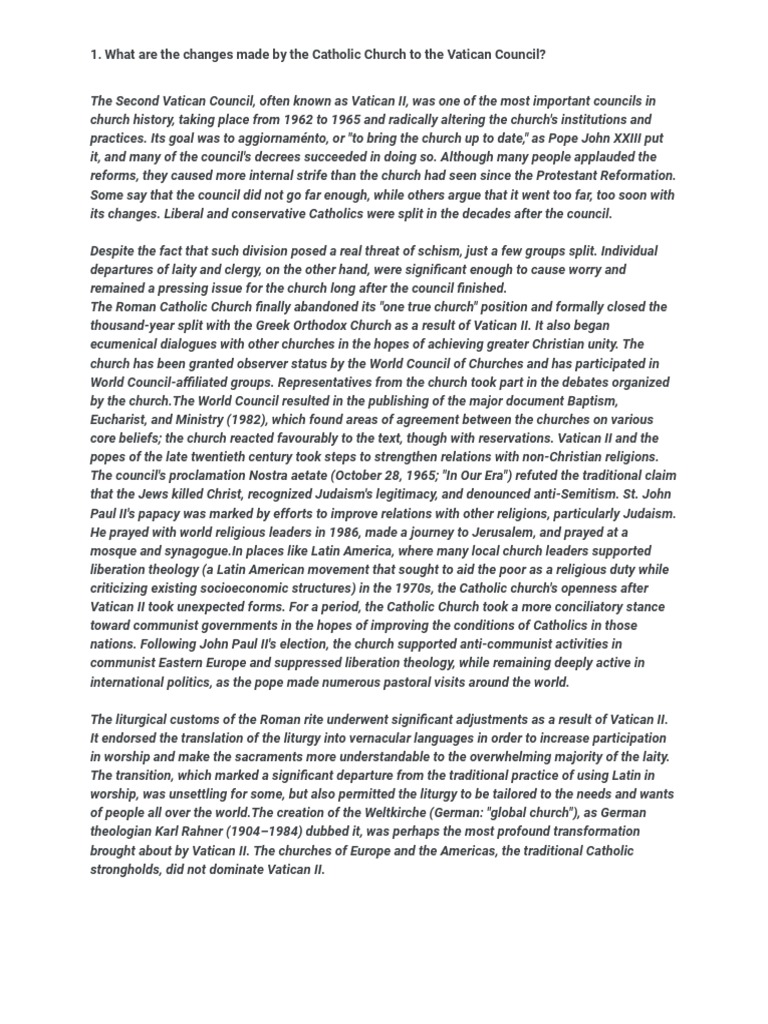 1. What are the changes made by the Catholic Church to the Vatican Council?

The Second Vatican Council, often known as Vatican II, was one of the most important councils in church history, taking place from 1962 to 1965 and radically altering the church's institutions and practices. Its goal was to aggiornaménto, or "to bring the church up to date," as Pope John XXIII put it, and many of the council's decrees succeeded in doing so. Although many people applauded the reforms, they caused more internal strife than the church had seen since the Protestant Reformation. Some say that the council did not go far enough, while others argue that it went too far, too soon with its changes. Liberal and conservative Catholics were split in the decades after the council.

Despite the fact that such division posed a real threat of schism, just a few groups split. Individual departures of laity and clergy, on the other hand, were significant enough to cause worry and remained a pressing issue for the church long after the council finished.
The Roman Catholic Church finally abandoned its "one true church" position and formally closed the thousand-year split with the Greek Orthodox Church as a result of Vatican II. It also began ecumenical dialogues with other churches in the hopes of achieving greater Christian unity. The church has been granted observer status by the World Council of Churches and has participated in World Council-affiliated groups. Representatives from the church took part in the debates organized by the church.The World Council resulted in the publishing of the major document Baptism, Eucharist, and Ministry (1982), which found areas of agreement between the churches on various core beliefs; the church reacted favourably to the text, though with reservations. Vatican II and the popes of the late twentieth century took steps to strengthen relations with non-Christian religions. The council's proclamation Nostra aetate (October 28, 1965; "In Our Era") refuted the traditional claim that the Jews killed Christ, recognized Judaism's legitimacy, and denounced anti-Semitism. St. John Paul II's papacy was marked by efforts to improve relations with other religions, particularly Judaism. He prayed with world religious leaders in 1986, made a journey to Jerusalem, and prayed at a mosque and synagogue.In places like Latin America, where many local church leaders supported liberation theology (a Latin American movement that sought to aid the poor as a religious duty while criticizing existing socioeconomic structures) in the 1970s, the Catholic church's openness after Vatican II took unexpected forms. For a period, the Catholic Church took a more conciliatory stance toward communist governments in the hopes of improving the conditions of Catholics in those nations. Following John Paul II's election, the church supported anti-communist activities in communist Eastern Europe and suppressed liberation theology, while remaining deeply active in international politics, as the pope made numerous pastoral visits around the world.

The liturgical customs of the Roman rite underwent significant adjustments as a result of Vatican II. It endorsed the translation of the liturgy into vernacular languages in order to increase participation in worship and make the sacraments more understandable to the overwhelming majority of the laity. The transition, which marked a significant departure from the traditional practice of using Latin in worship, was unsettling for some, but also permitted the liturgy to be tailored to the needs and wants of people all over the world.The creation of the Weltkirche (German: "global church"), as German theologian Karl Rahner (1904–1984) dubbed it, was perhaps the most profound transformation brought about by Vatican II. The churches of Europe and the Americas, the traditional Catholic strongholds, did not dominate Vatican II.